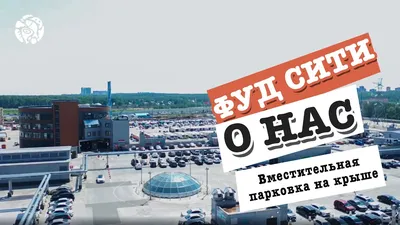 ФУД СИТИ

О НАС

Вместительная парковка на крыше